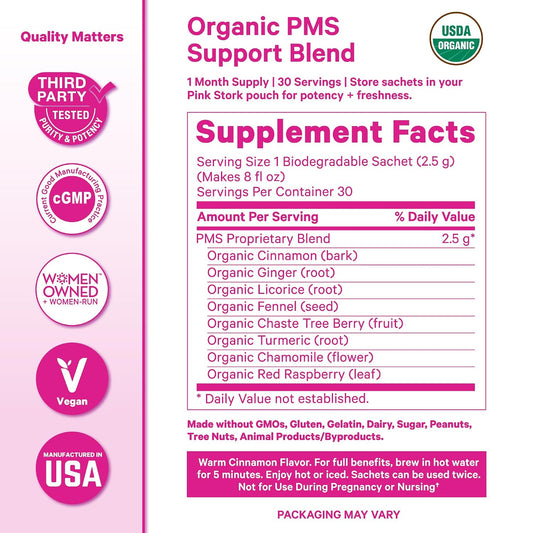 Quality Matters

THIRD PARTY
TESTED
PURITY & POTENCY

Current Good Manufacturing Practice
cGMP

WOMEN OWNED
+ WOMEN-RUN

Vegan

MANUFACTURED IN
USA

Organic PMS Support Blend

USDA
ORGANIC

1 Month Supply | 30 Servings | Store sachets in your Pink Stork pouch for potency + freshness.

Supplement Facts

Serving Size 1 Biodegradable Sachet (2.5 g)
(Makes 8 fl oz)
Servings Per Container 30

| Amount Per Serving | % Daily Value |
|---|---|
| PMS Proprietary Blend | 2.5 g* |
| Organic Cinnamon (bark) | |
| Organic Ginger (root) | |
| Organic Licorice (root) | |
| Organic Fennel (seed) | |
| Organic Chaste Tree Berry (fruit) | |
| Organic Turmeric (root) | |
| Organic Chamomile (flower) | |
| Organic Red Raspberry (leaf) | |

* Daily Value not established.

Made without GMOs, Gluten, Gelatin, Dairy, Sugar, Peanuts, Tree Nuts, Animal Products/Byproducts.

Warm Cinnamon Flavor. For full benefits, brew in hot water for 5 minutes. Enjoy hot or iced. Sachets can be used twice. Not for Use During Pregnancy or Nursing$^{†}$

PACKAGING MAY VARY